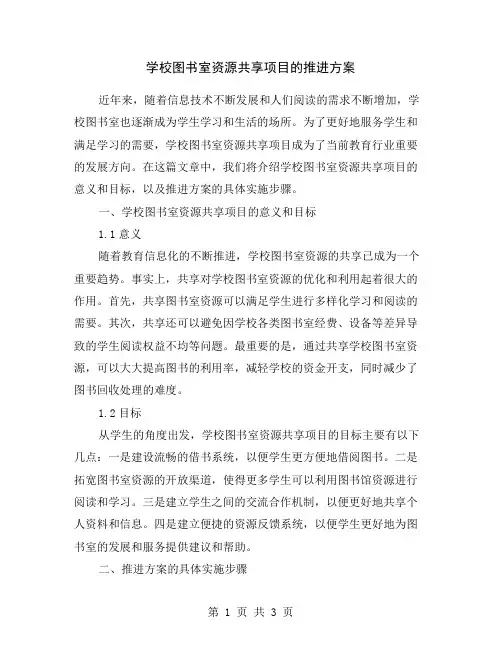 学校图书室资源共享项目的推进方案

近年来，随着信息技术不断发展和人们阅读的需求不断增加，学校图书室也逐渐成为学生学习和生活的场所。为了更好地服务学生和满足学习的需要，学校图书室资源共享项目成为了当前教育行业重要的发展方向。在这篇文章中，我们将介绍学校图书室资源共享项目的意义和目标，以及推进方案的具体实施步骤。

一、学校图书室资源共享项目的意义和目标

1.1 意义

随着教育信息化的不断推进，学校图书室资源的共享已成为一个重要趋势。事实上，共享对学校图书室资源的优化和利用起着很大的作用。首先，共享图书室资源可以满足学生进行多样化学习和阅读的需要。其次，共享还可以避免因学校各类图书室经费、设备等差异导致的学生阅读权益不均等问题。最重要的是，通过共享学校图书室资源，可以大大提高图书的利用率，减轻学校的资金开支，同时减少了图书回收处理的难度。

1.2 目标

从学生的角度出发，学校图书室资源共享项目的目标主要有以下几点：一是建设流畅的借书系统，以便学生更方便地借阅图书。二是拓宽图书室资源的开放渠道，使得更多学生可以利用图书馆资源进行阅读和学习。三是建立学生之间的交流合作机制，以便更好地共享个人资料和信息。四是建立便捷的资源反馈系统，以便学生更好地为图书室的发展和服务提供建议和帮助。

二、推进方案的具体实施步骤

第 1 页 共 3 页